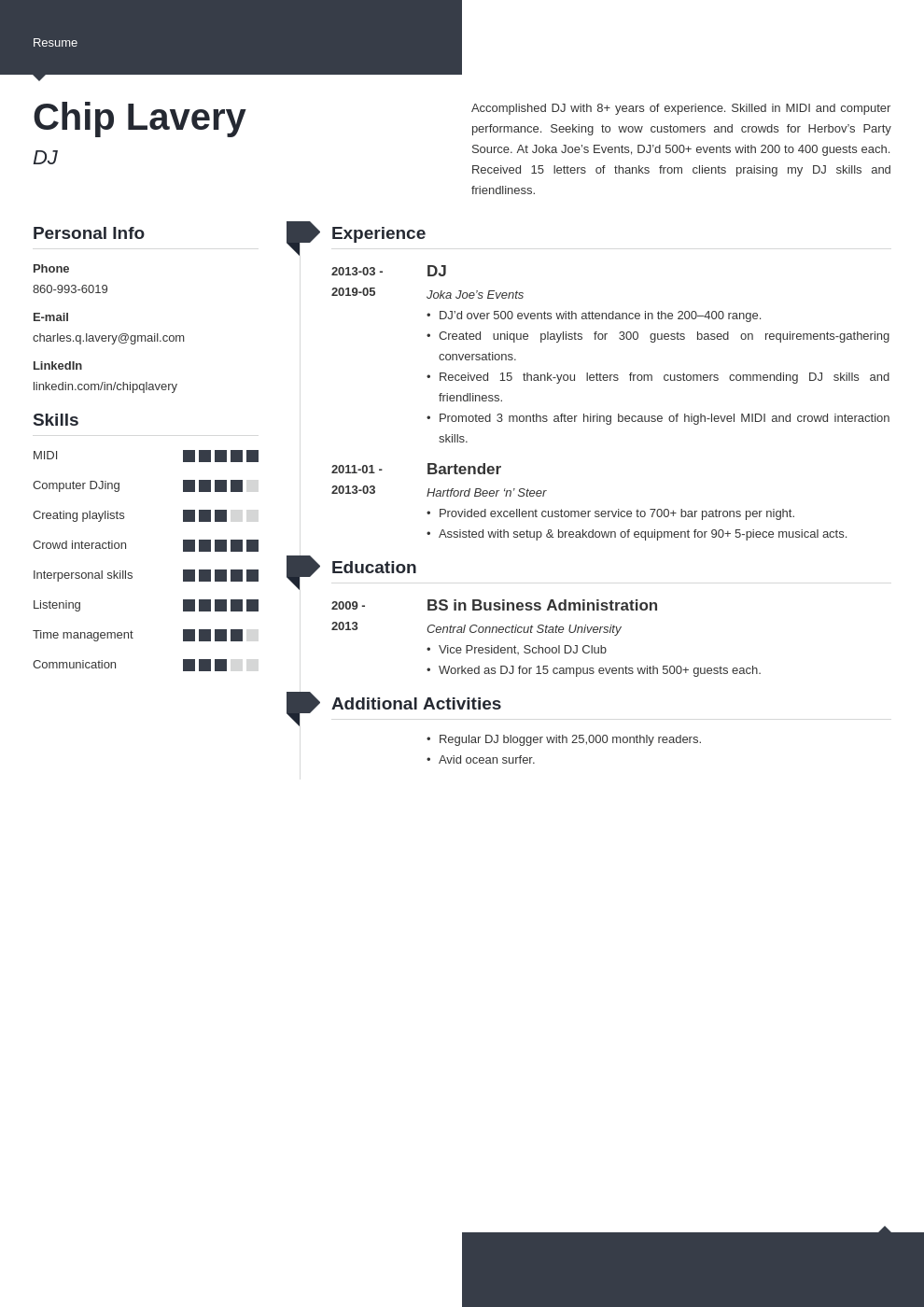 Resume

Chip Lavery

DJ

Accomplished DJ with 8+ years of experience. Skilled in MIDI and computer performance. Seeking to wow customers and crowds for Herbov's Party Source. At Joka Joe's Events, DJ'd 500+ events with 200 to 400 guests each. Received 15 letters of thanks from clients praising my DJ skills and friendliness.

Personal Info

Phone
860-993-6019

E-mail
charles.q.lavery@gmail.com

LinkedIn
linkedin.com/in/chipqlavery

Skills

MIDI
Computer DJing
Creating playlists
Crowd interaction
Interpersonal skills
Listening
Time management
Communication

Experience

2013-03 - 2019-05
DJ
Joka Joe's Events
• DJ'd over 500 events with attendance in the 200–400 range.
• Created unique playlists for 300 guests based on requirements-gathering conversations.
• Received 15 thank-you letters from customers commending DJ skills and friendliness.
• Promoted 3 months after hiring because of high-level MIDI and crowd interaction skills.

2011-01 - 2013-03
Bartender
Hartford Beer 'n' Steer
• Provided excellent customer service to 700+ bar patrons per night.
• Assisted with setup & breakdown of equipment for 90+ 5-piece musical acts.

Education

2009 - 2013
BS in Business Administration
Central Connecticut State University
• Vice President, School DJ Club
• Worked as DJ for 15 campus events with 500+ guests each.

Additional Activities

• Regular DJ blogger with 25,000 monthly readers.
• Avid ocean surfer.